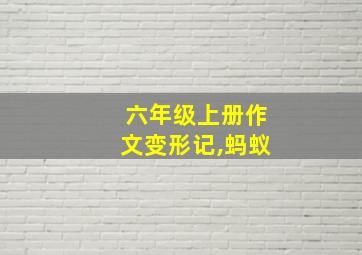 六年级上册作文变形记,蚂蚁